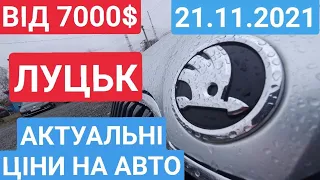 ВІД 7000$

21.11.2021

ЛУЦЬК

АКТУАЛЬНІ ЦІНИ НА АВТО